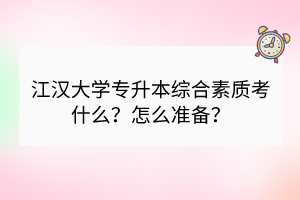 江汉大学专升本综合素质考什么？怎么准备？